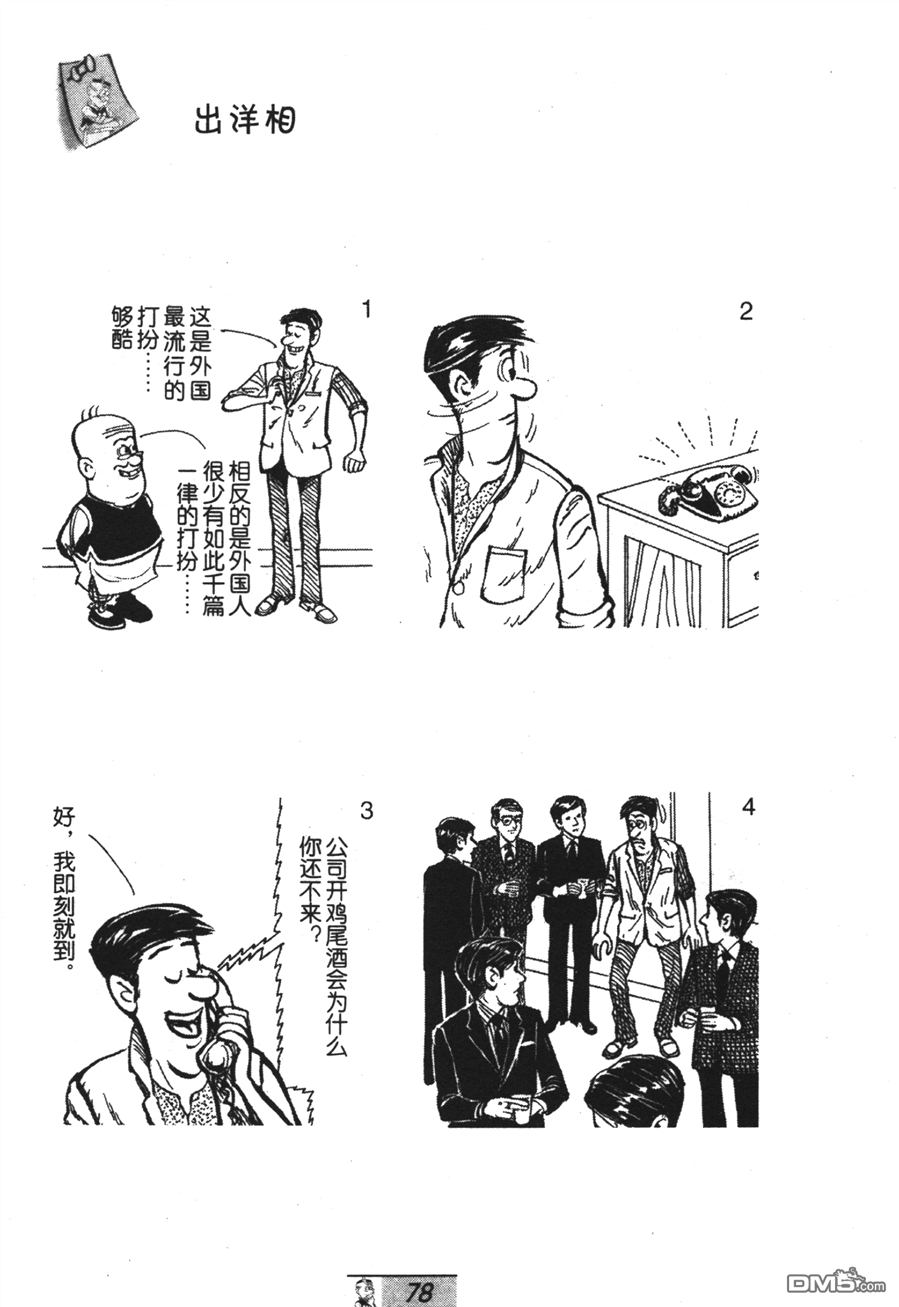 出洋相

1

这是外国最流行的打扮……够酷

相反的是外国人很少有如此千篇一律的打扮……

2

3

公司开鸡尾酒会为什么你还不来？

好，我即刻就到。

4

78

DM5.com